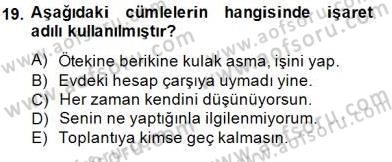 19. Aşağıdaki cümlelerin hangisinde işaret adılı kullanılmıştır?

A) Ötekine berikine kulak asma, işini yap.
B) Evdeki hesap çarşıya uymadı yine.
C) Her zaman kendini düşünüyorsun.
D) Senin ne yaptığınla ilgilenmiyorum.
E) Toplantıya kimse geç kalmasın.

www.aofsoru.com